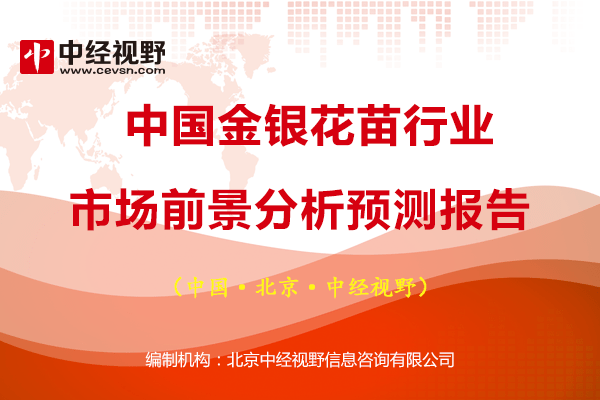 中经视野
www.cevsn.com

中国金银花苗行业

市场前景分析预测报告

（中国·北京·中经视野）

编制机构：北京中经视野信息咨询有限公司